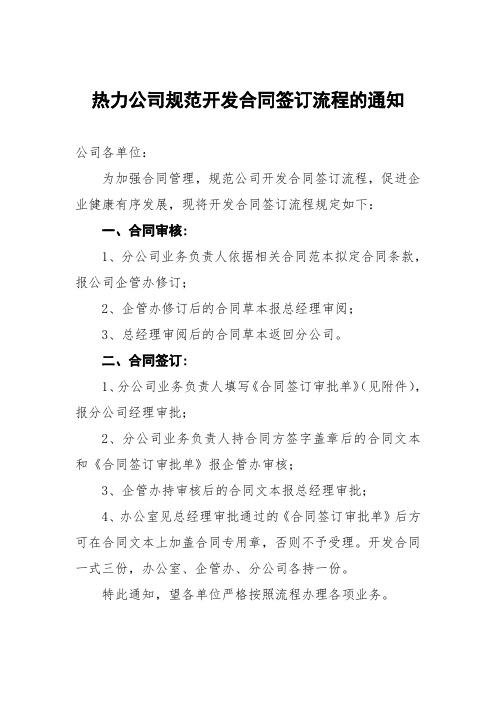 热力公司规范开发合同签订流程的通知

公司各单位：

为加强合同管理，规范公司开发合同签订流程，促进企业健康有序发展，现将开发合同签订流程规定如下：

一、合同审核：

1、分公司业务负责人依据相关合同范本拟定合同条款，报公司企管办修订；

2、企管办修订后的合同草本报总经理审阅；

3、总经理审阅后的合同草本返回分公司。

二、合同签订：

1、分公司业务负责人填写《合同签订审批单》（见附件），报分公司经理审批；

2、分公司业务负责人持合同方签字盖章后的合同文本和《合同签订审批单》报企管办审核；

3、企管办持审核后的合同文本报总经理审批；

4、办公室见总经理审批通过的《合同签订审批单》后方可在合同文本上加盖合同专用章，否则不予受理。开发合同一式三份，办公室、企管办、分公司各持一份。

特此通知，望各单位严格按照流程办理各项业务。